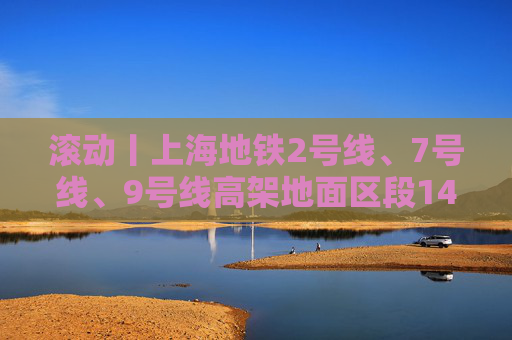 滚动丨上海地铁2号线、7号线、9号线高架地面区段14